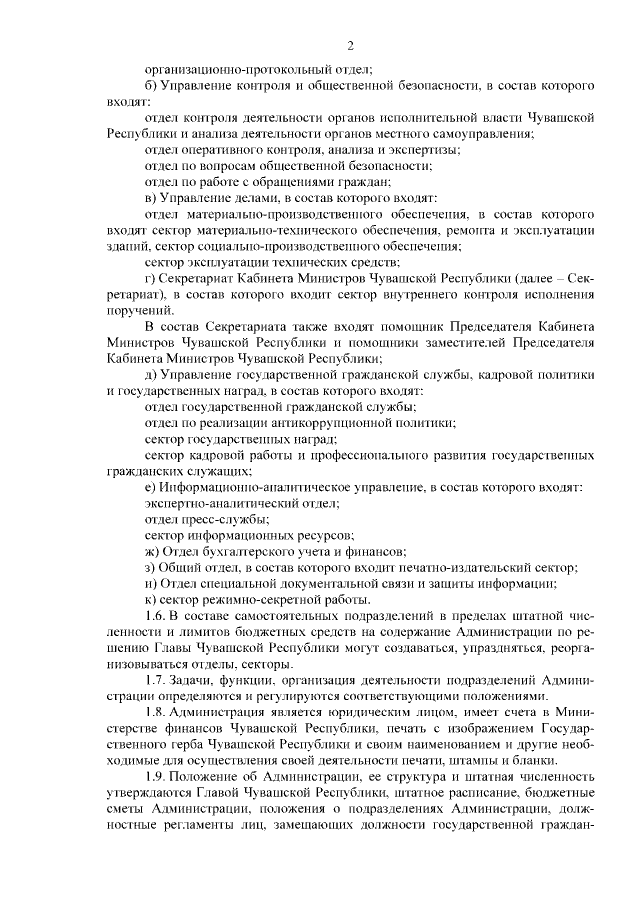 2

организационно-протокольный отдел;

б) Управление контроля и общественной безопасности, в состав которого входят:

отдел контроля деятельности органов исполнительной власти Чувашской Республики и анализа деятельности органов местного самоуправления;

отдел оперативного контроля, анализа и экспертизы;

отдел по вопросам общественной безопасности;

отдел по работе с обращениями граждан;

в) Управление делами, в состав которого входят:

отдел материально-производственного обеспечения, в состав которого входят сектор материально-технического обеспечения, ремонта и эксплуатации зданий, сектор социально-производственного обеспечения;

сектор эксплуатации технических средств;

г) Секретариат Кабинета Министров Чувашской Республики (далее – Секретариат), в состав которого входит сектор внутреннего контроля исполнения поручений.

В состав Секретариата также входят помощник Председателя Кабинета Министров Чувашской Республики и помощники заместителей Председателя Кабинета Министров Чувашской Республики;

д) Управление государственной гражданской службы, кадровой политики и государственных наград, в состав которого входят:

отдел государственной гражданской службы;

отдел по реализации антикоррупционной политики;

сектор государственных наград;

сектор кадровой работы и профессионального развития государственных гражданских служащих;

е) Информационно-аналитическое управление, в состав которого входят:

экспертно-аналитический отдел;

отдел пресс-службы;

сектор информационных ресурсов;

ж) Отдел бухгалтерского учета и финансов;

з) Общий отдел, в состав которого входит печатно-издательский сектор;

и) Отдел специальной документальной связи и защиты информации;

к) сектор режимно-секретной работы.

1.6. В составе самостоятельных подразделений в пределах штатной численности и лимитов бюджетных средств на содержание Администрации по решению Главы Чувашской Республики могут создаваться, упраздняться, реорганизовываться отделы, секторы.

1.7. Задачи, функции, организация деятельности подразделений Администрации определяются и регулируются соответствующими положениями.

1.8. Администрация является юридическим лицом, имеет счета в Министерстве финансов Чувашской Республики, печать с изображением Государственного герба Чувашской Республики и своим наименованием и другие необходимые для осуществления своей деятельности печати, штампы и бланки.

1.9. Положение об Администрации, ее структура и штатная численность утверждаются Главой Чувашской Республики, штатное расписание, бюджетные сметы Администрации, положения о подразделениях Администрации, должностные регламенты лиц, замещающих должности государственной граждан-